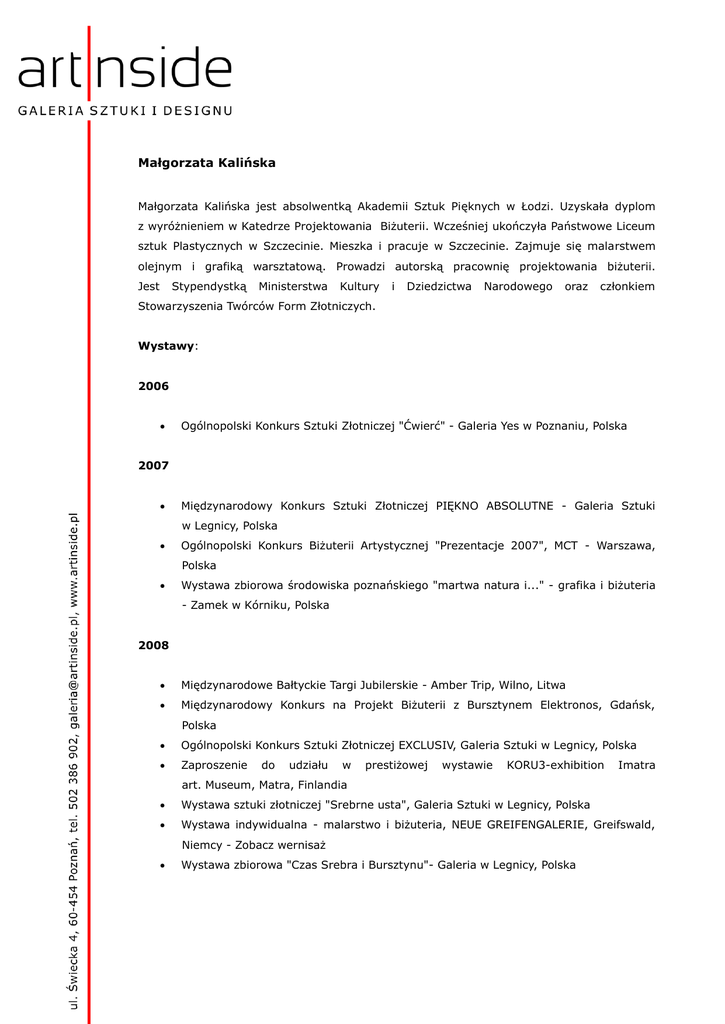 art|nside
GALERIA SZTUKI I DESIGNU

Małgorzata Kalińska

Małgorzata Kalińska jest absolwentką Akademii Sztuk Pięknych w Łodzi. Uzyskała dyplom z wyróżnieniem w Katedrze Projektowania Biżuterii. Wcześniej ukończyła Państwowe Liceum sztuk Plastycznych w Szczecinie. Mieszka i pracuje w Szczecinie. Zajmuje się malarstwem olejnym i grafiką warsztatową. Prowadzi autorską pracownię projektowania biżuterii. Jest Stypendystką Ministerstwa Kultury i Dziedzictwa Narodowego oraz członkiem Stowarzyszenia Twórców Form Złotniczych.

Wystawy:

2006

• Ogólnopolski Konkurs Sztuki Złotniczej "Ćwierć" - Galeria Yes w Poznaniu, Polska

2007

• Międzynarodowy Konkurs Sztuki Złotniczej PIĘKNO ABSOLUTNE - Galeria Sztuki w Legnicy, Polska
• Ogólnopolski Konkurs Biżuterii Artystycznej "Prezentacje 2007", MCT - Warszawa, Polska
• Wystawa zbiorowa środowiska poznańskiego "martwa natura i..." - grafika i biżuteria - Zamek w Kórniku, Polska

2008

• Międzynarodowe Bałtyckie Targi Jubilerskie - Amber Trip, Wilno, Litwa
• Międzynarodowy Konkurs na Projekt Biżuterii z Bursztynem Elektronos, Gdańsk, Polska
• Ogólnopolski Konkurs Sztuki Złotniczej EXCLUSIV, Galeria Sztuki w Legnicy, Polska
• Zaproszenie do udziału w prestiżowej wystawie KORU3-exhibition Imatra art. Museum, Matra, Finlandia
• Wystawa sztuki złotniczej "Srebrne usta", Galeria Sztuki w Legnicy, Polska
• Wystawa indywidualna - malarstwo i biżuteria, NEUE GREIFENGALERIE, Greifswald, Niemcy - Zobacz wernisaż
• Wystawa zbiorowa "Czas Srebra i Bursztynu"- Galeria w Legnicy, Polska

ul. Świecka 4, 60-454 Poznań, tel. 502 386 902, galeria@artinside.pl, www.artinside.pl